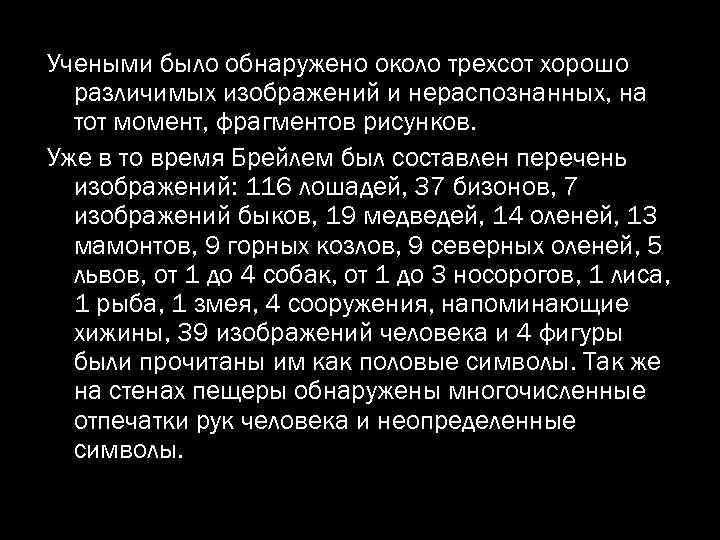 Учеными было обнаружено около трехсот хорошо различимых изображений и нераспознанных, на тот момент, фрагментов рисунков.

Уже в то время Брейлем был составлен перечень изображений: 116 лошадей, 37 бизонов, 7 изображений быков, 19 медведей, 14 оленей, 13 мамонтов, 9 горных козлов, 9 северных оленей, 5 львов, от 1 до 4 собак, от 1 до 3 носорогов, 1 лиса, 1 рыба, 1 змея, 4 сооружения, напоминающие хижины, 39 изображений человека и 4 фигуры были прочитаны им как половые символы. Так же на стенах пещеры обнаружены многочисленные отпечатки рук человека и неопределенные символы.